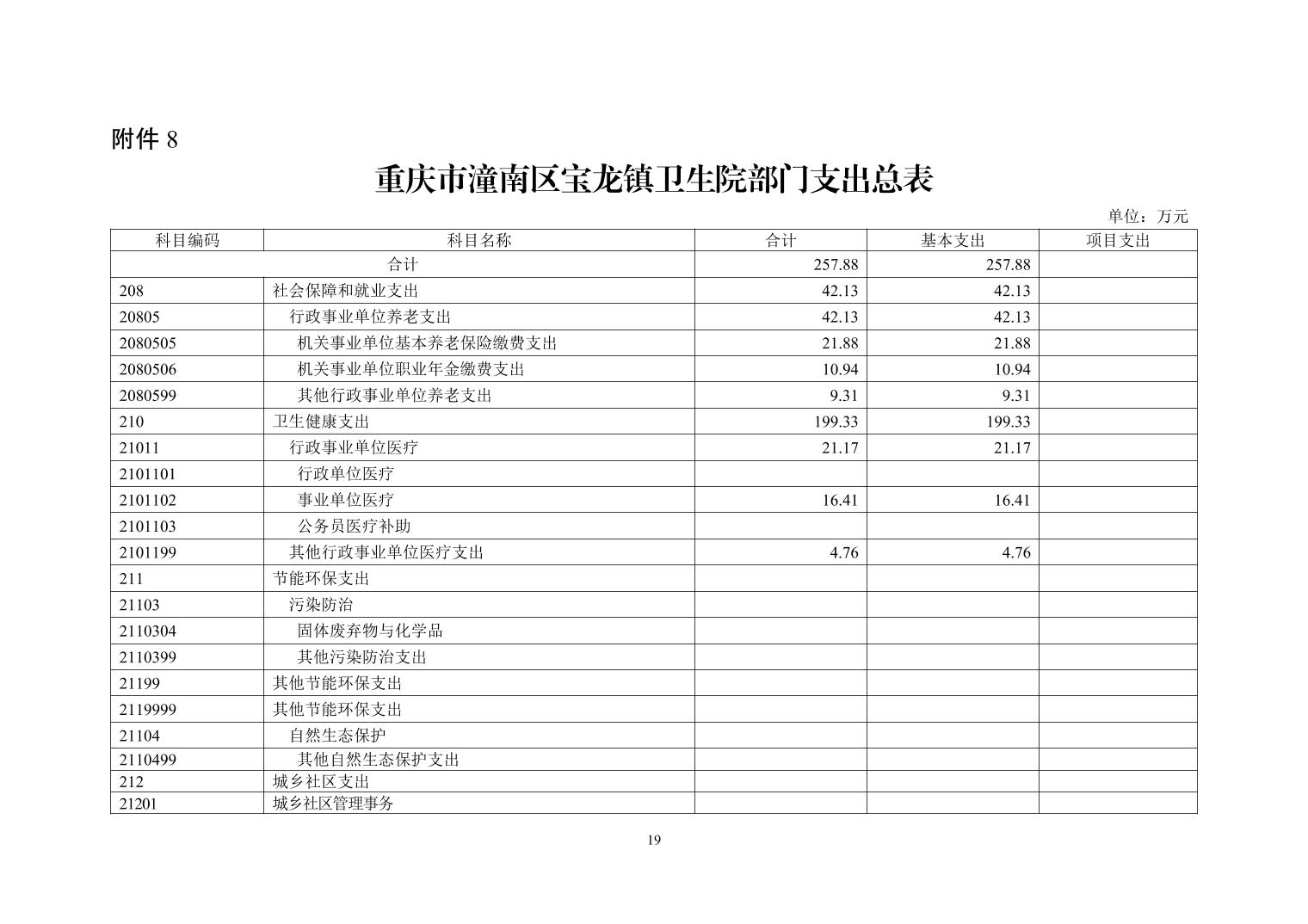 附件 8

重庆市潼南区宝龙镇卫生院部门支出总表

单位：万元

| 科目编码 | 科目名称 | 合计 | 基本支出 | 项目支出 |
|---|---|---|---|---|
| 合计 | | 257.88 | 257.88 | |
| 208 | 社会保障和就业支出 | 42.13 | 42.13 | |
| 20805 | 行政事业单位养老支出 | 42.13 | 42.13 | |
| 2080505 | 机关事业单位基本养老保险缴费支出 | 21.88 | 21.88 | |
| 2080506 | 机关事业单位职业年金缴费支出 | 10.94 | 10.94 | |
| 2080599 | 其他行政事业单位养老支出 | 9.31 | 9.31 | |
| 210 | 卫生健康支出 | 199.33 | 199.33 | |
| 21011 | 行政事业单位医疗 | 21.17 | 21.17 | |
| 2101101 | 行政单位医疗 | | | |
| 2101102 | 事业单位医疗 | 16.41 | 16.41 | |
| 2101103 | 公务员医疗补助 | | | |
| 2101199 | 其他行政事业单位医疗支出 | 4.76 | 4.76 | |
| 211 | 节能环保支出 | | | |
| 21103 | 污染防治 | | | |
| 2110304 | 固体废弃物与化学品 | | | |
| 2110399 | 其他污染防治支出 | | | |
| 21199 | 其他节能环保支出 | | | |
| 2119999 | 其他节能环保支出 | | | |
| 21104 | 自然生态保护 | | | |
| 2110499 | 其他自然生态保护支出 | | | |
| 212 | 城乡社区支出 | | | |
| 21201 | 城乡社区管理事务 | | | |

19